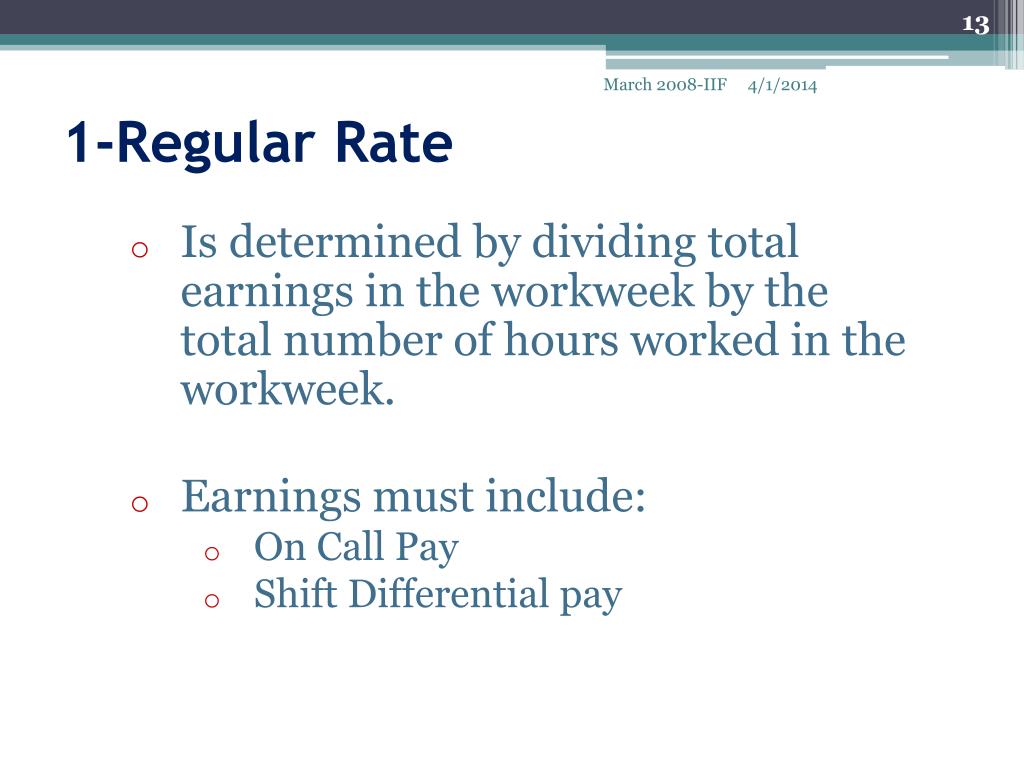 13

March 2008-IIF 4/1/2014

1-Regular Rate

o Is determined by dividing total earnings in the workweek by the total number of hours worked in the workweek.

o Earnings must include:
o On Call Pay
o Shift Differential pay